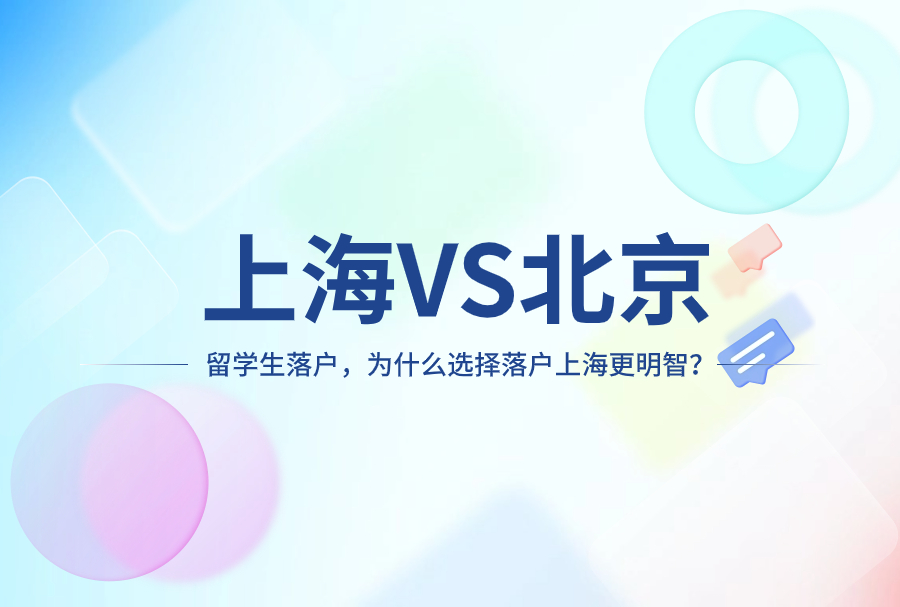 上海VS北京

留学生落户，为什么选择落户上海更明智？